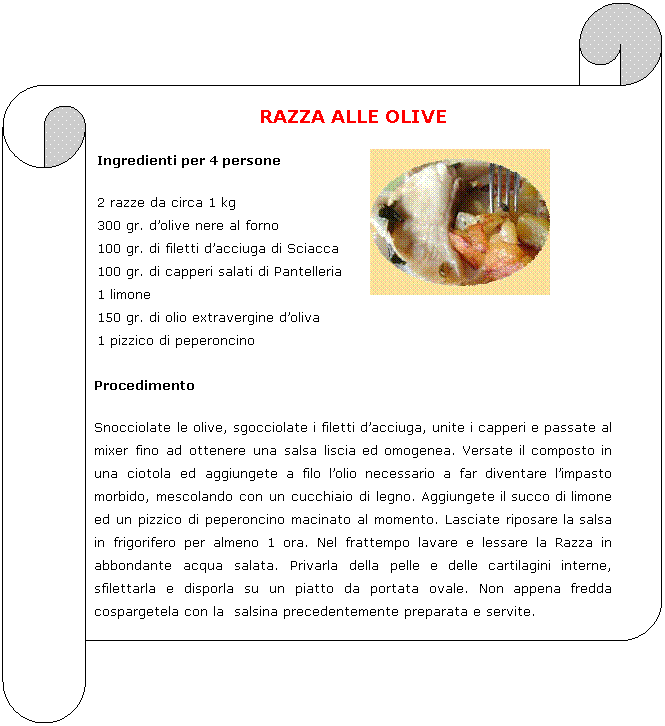 RAZZA ALLE OLIVE

Ingredienti per 4 persone

2 razze da circa 1 kg
300 gr. d'olive nere al forno
100 gr. di filetti d'acciuga di Sciacca
100 gr. di capperi salati di Pantelleria
1 limone
150 gr. di olio extravergine d'oliva
1 pizzico di peperoncino

Procedimento

Snocciolate le olive, sgocciolate i filetti d'acciuga, unite i capperi e passate al mixer fino ad ottenere una salsa liscia ed omogenea. Versate il composto in una ciotola ed aggiungete a filo l'olio necessario a far diventare l'impasto morbido, mescolando con un cucchiaio di legno. Aggiungete il succo di limone ed un pizzico di peperoncino macinato al momento. Lasciate riposare la salsa in frigorifero per almeno 1 ora. Nel frattempo lavare e lessare la Razza in abbondante acqua salata. Privarla della pelle e delle cartilagini interne, sfilettarla e disporla su un piatto da portata ovale. Non appena fredda cospargetela con la salsina precedentemente preparata e servite.